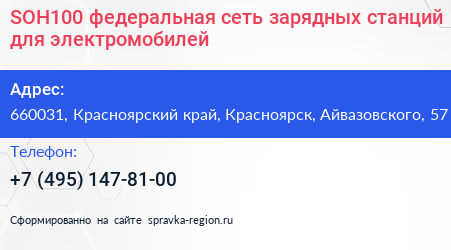 SOH100 федеральная сеть зарядных станций для электромобилей

Адрес:

660031, Красноярский край, Красноярск, Айвазовского, 57

Телефон:

+7 (495) 147-81-00

Сформированно на сайте spravka-region.ru